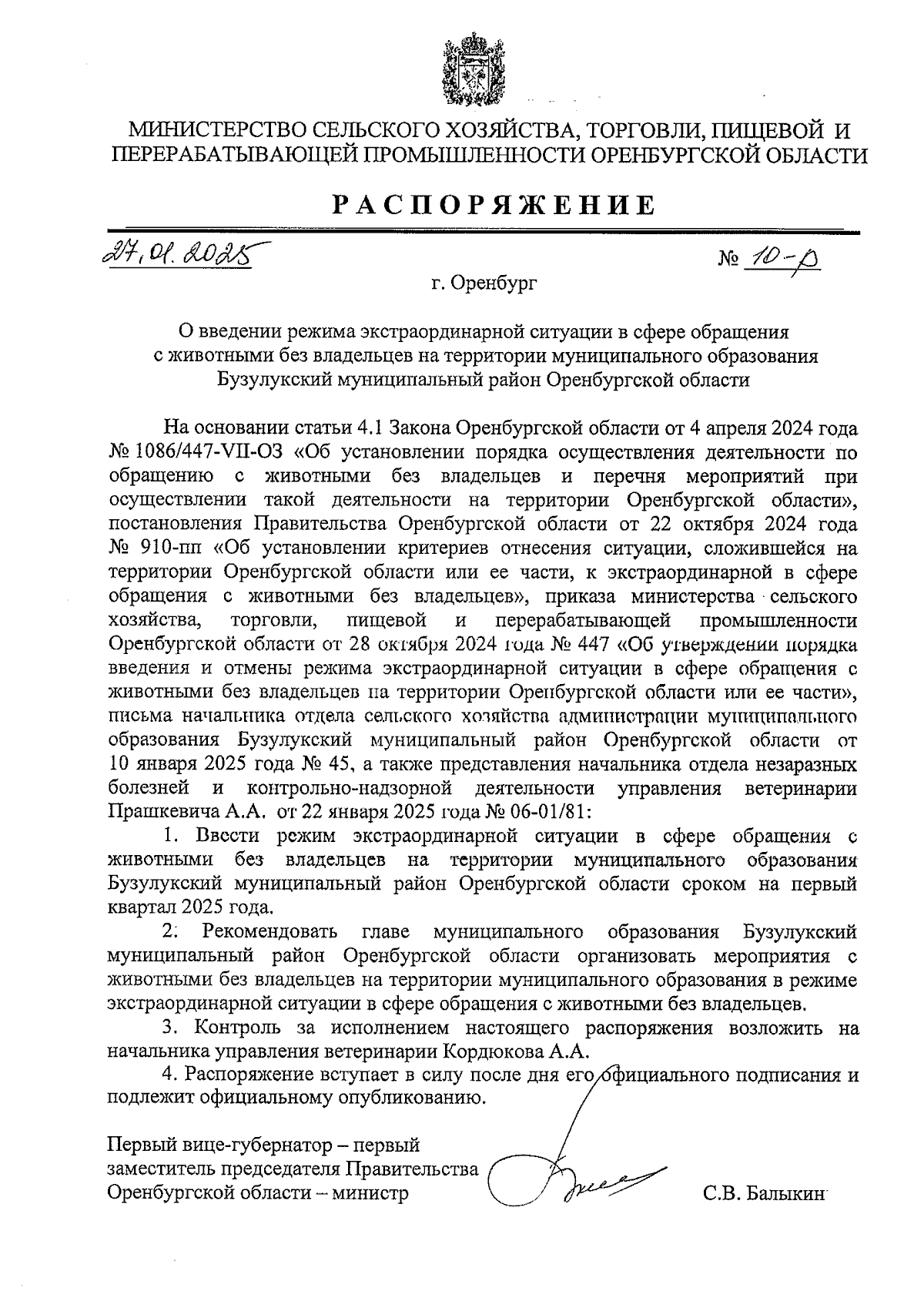 МИНИСТЕРСТВО СЕЛЬСКОГО ХОЗЯЙСТВА, ТОРГОВЛИ, ПИЩЕВОЙ И ПЕРЕРАБАТЫВАЮЩЕЙ ПРОМЫШЛЕННОСТИ ОРЕНБУРГСКОЙ ОБЛАСТИ

РАСПОРЯЖЕНИЕ

27.01.2025 № 10-р

г. Оренбург

О введении режима экстраординарной ситуации в сфере обращения с животными без владельцев на территории муниципального образования Бузулукский муниципальный район Оренбургской области

На основании статьи 4.1 Закона Оренбургской области от 4 апреля 2024 года № 1086/447-VII-ОЗ «Об установлении порядка осуществления деятельности по обращению с животными без владельцев и перечня мероприятий при осуществлении такой деятельности на территории Оренбургской области», постановления Правительства Оренбургской области от 22 октября 2024 года № 910-пп «Об установлении критериев отнесения ситуации, сложившейся на территории Оренбургской области или ее части, к экстраординарной в сфере обращения с животными без владельцев», приказа министерства сельского хозяйства, торговли, пищевой и перерабатывающей промышленности Оренбургской области от 28 октября 2024 года № 447 «Об утверждении порядка введения и отмены режима экстраординарной ситуации в сфере обращения с животными без владельцев на территории Оренбургской области или ее части», письма начальника отдела сельского хозяйства администрации муниципального образования Бузулукский муниципальный район Оренбургской области от 10 января 2025 года № 45, а также представления начальника отдела незаразных болезней и контрольно-надзорной деятельности управления ветеринарии Прашкевича А.А. от 22 января 2025 года № 06-01/81:

1. Ввести режим экстраординарной ситуации в сфере обращения с животными без владельцев на территории муниципального образования Бузулукский муниципальный район Оренбургской области сроком на первый квартал 2025 года.

2. Рекомендовать главе муниципального образования Бузулукский муниципальный район Оренбургской области организовать мероприятия с животными без владельцев на территории муниципального образования в режиме экстраординарной ситуации в сфере обращения с животными без владельцев.

3. Контроль за исполнением настоящего распоряжения возложить на начальника управления ветеринарии Кордюкова А.А.

4. Распоряжение вступает в силу после дня его официального подписания и подлежит официальному опубликованию.

Первый вице-губернатор – первый заместитель председателя Правительства Оренбургской области – министр

С.В. Балыкин